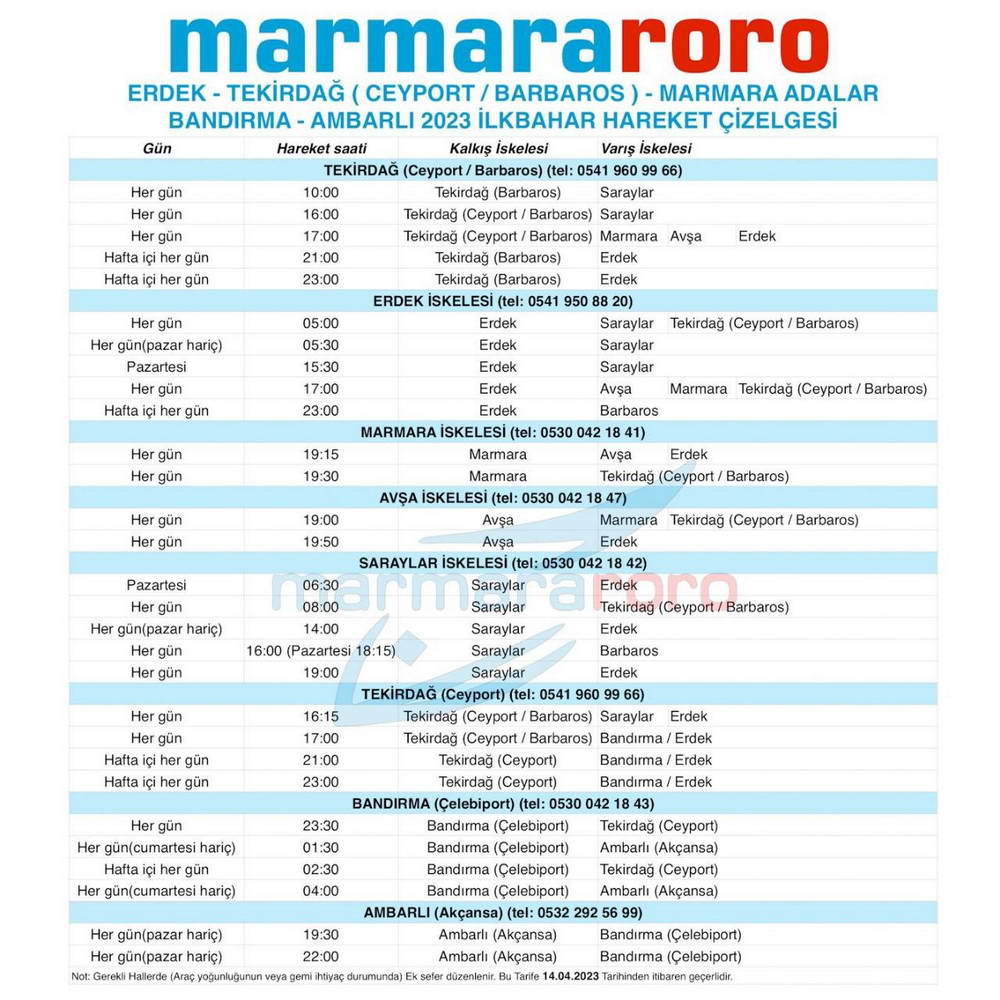 marmararoro

ERDEK - TEKİRDAĞ ( CEYPORT / BARBAROS ) - MARMARA ADALAR
BANDIRMA - AMBARLI 2023 İLKBAHAR HAREKET ÇİZELGESİ

| Gün | Hareket saati | Kalkış İskelesi | Varış İskelesi | | |
|---|---|---|---|---|---|
| TEKİRDAĞ (Ceyport / Barbaros) (tel: 0541 960 99 66) | | | | | |
| Her gün | 10:00 | Tekirdağ (Barbaros) | Saraylar | | |
| Her gün | 16:00 | Tekirdağ (Ceyport / Barbaros) | Saraylar | | |
| Her gün | 17:00 | Tekirdağ (Ceyport / Barbaros) | Marmara | Avşa | Erdek |
| Hafta içi her gün | 21:00 | Tekirdağ (Barbaros) | Erdek | | |
| Hafta içi her gün | 23:00 | Tekirdağ (Barbaros) | Erdek | | |
| ERDEK İSKELESİ (tel: 0541 950 88 20) | | | | | |
| Her gün | 05:00 | Erdek | Saraylar | Tekirdağ (Ceyport / Barbaros) | |
| Her gün(pazar hariç) | 05:30 | Erdek | Saraylar | | |
| Pazartesi | 15:30 | Erdek | Saraylar | | |
| Her gün | 17:00 | Erdek | Avşa | Marmara | Tekirdağ (Ceyport / Barbaros) |
| Hafta içi her gün | 23:00 | Erdek | Barbaros | | |
| MARMARA İSKELESİ (tel: 0530 042 18 41) | | | | | |
| Her gün | 19:15 | Marmara | Avşa | Erdek | |
| Her gün | 19:30 | Marmara | Tekirdağ (Ceyport / Barbaros) | | |
| AVŞA İSKELESİ (tel: 0530 042 18 47) | | | | | |
| Her gün | 19:00 | Avşa | Marmara | Tekirdağ (Ceyport / Barbaros) | |
| Her gün | 19:50 | Avşa | Erdek | | |
| SARAYLAR İSKELESİ (tel: 0530 042 18 42) | | | | | |
| Pazartesi | 06:30 | Saraylar | Erdek | | |
| Her gün | 08:00 | Saraylar | Tekirdağ (Ceyport / Barbaros) | | |
| Her gün(pazar hariç) | 14:00 | Saraylar | Erdek | | |
| Her gün | 16:00 (Pazartesi 18:15) | Saraylar | Barbaros | | |
| Her gün | 19:00 | Saraylar | Erdek | | |
| TEKİRDAĞ (Ceyport) (tel: 0541 960 99 66) | | | | | |
| Her gün | 16:15 | Tekirdağ (Ceyport / Barbaros) | Saraylar | Erdek | |
| Her gün | 17:00 | Tekirdağ (Ceyport / Barbaros) | Bandırma / Erdek | | |
| Hafta içi her gün | 21:00 | Tekirdağ (Ceyport) | Bandırma / Erdek | | |
| Hafta içi her gün | 23:00 | Tekirdağ (Ceyport) | Bandırma / Erdek | | |
| BANDIRMA (Çelebiport) (tel: 0530 042 18 43) | | | | | |
| Her gün | 23:30 | Bandırma (Çelebiport) | Tekirdağ (Ceyport) | | |
| Her gün(cumartesi hariç) | 01:30 | Bandırma (Çelebiport) | Ambarlı (Akçansa) | | |
| Hafta içi her gün | 02:30 | Bandırma (Çelebiport) | Tekirdağ (Ceyport) | | |
| Her gün(cumartesi hariç) | 04:00 | Bandırma (Çelebiport) | Ambarlı (Akçansa) | | |
| AMBARLI (Akçansa) (tel: 0532 292 56 99) | | | | | |
| Her gün(pazar hariç) | 19:30 | Ambarlı (Akçansa) | Bandırma (Çelebiport) | | |
| Her gün(pazar hariç) | 22:00 | Ambarlı (Akçansa) | Bandırma (Çelebiport) | | |

Not: Gerekli Hallerde (Araç yoğunluğunun veya gemi ihtiyaç durumunda) Ek sefer düzenlenir. Bu Tarife 14.04.2023 Tarihinden itibaren geçerlidir.

marmararoro